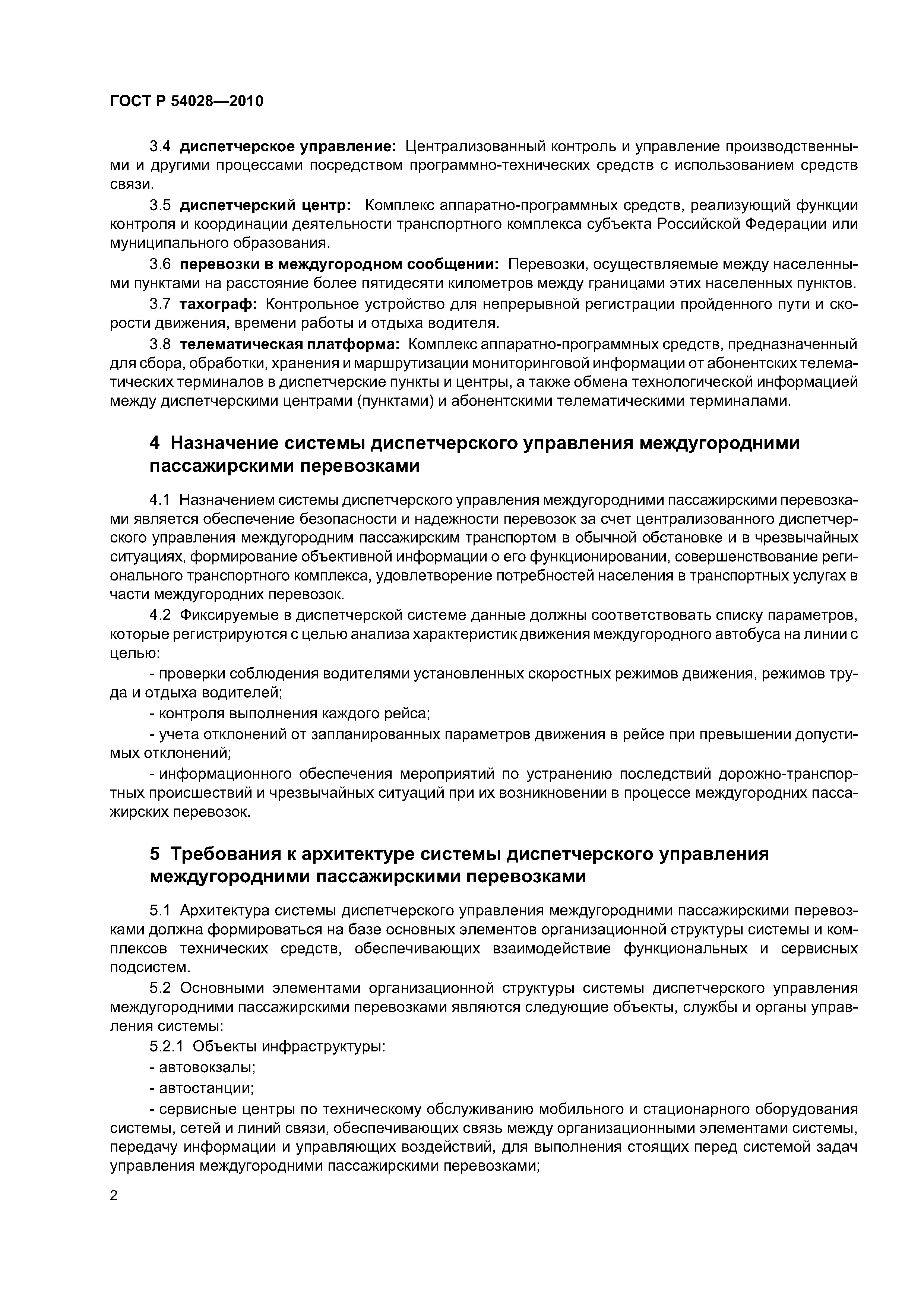 ГОСТ Р 54028—2010

3.4 диспетчерское управление: Централизованный контроль и управление производственными и другими процессами посредством программно-технических средств с использованием средств связи.

3.5 диспетчерский центр: Комплекс аппаратно-программных средств, реализующий функции контроля и координации деятельности транспортного комплекса субъекта Российской Федерации или муниципального образования.

3.6 перевозки в междугородном сообщении: Перевозки, осуществляемые между населенными пунктами на расстояние более пятидесяти километров между границами этих населенных пунктов.

3.7 тахограф: Контрольное устройство для непрерывной регистрации пройденного пути и скорости движения, времени работы и отдыха водителя.

3.8 телематическая платформа: Комплекс аппаратно-программных средств, предназначенный для сбора, обработки, хранения и маршрутизации мониторинговой информации от абонентских телематических терминалов в диспетчерские пункты и центры, а также обмена технологической информацией между диспетчерскими центрами (пунктами) и абонентскими телематическими терминалами.

4 Назначение системы диспетчерского управления междугородними пассажирскими перевозками

4.1 Назначением системы диспетчерского управления междугородними пассажирскими перевозками является обеспечение безопасности и надежности перевозок за счет централизованного диспетчерского управления междугородним пассажирским транспортом в обычной обстановке и в чрезвычайных ситуациях, формирование объективной информации о его функционировании, совершенствование регионального транспортного комплекса, удовлетворение потребностей населения в транспортных услугах в части междугородних перевозок.

4.2 Фиксируемые в диспетчерской системе данные должны соответствовать списку параметров, которые регистрируются с целью анализа характеристик движения междугородного автобуса на линии с целью:

- проверки соблюдения водителями установленных скоростных режимов движения, режимов труда и отдыха водителей;

- контроля выполнения каждого рейса;

- учета отклонений от запланированных параметров движения в рейсе при превышении допустимых отклонений;

- информационного обеспечения мероприятий по устранению последствий дорожно-транспортных происшествий и чрезвычайных ситуаций при их возникновении в процессе междугородних пассажирских перевозок.

5 Требования к архитектуре системы диспетчерского управления междугородними пассажирскими перевозками

5.1 Архитектура системы диспетчерского управления междугородними пассажирскими перевозками должна формироваться на базе основных элементов организационной структуры системы и комплексов технических средств, обеспечивающих взаимодействие функциональных и сервисных подсистем.

5.2 Основными элементами организационной структуры системы диспетчерского управления междугородними пассажирскими перевозками являются следующие объекты, службы и органы управления системы:

5.2.1 Объекты инфраструктуры:

- автовокзалы;

- автостанции;

- сервисные центры по техническому обслуживанию мобильного и стационарного оборудования системы, сетей и линий связи, обеспечивающих связь между организационными элементами системы, передачу информации и управляющих воздействий, для выполнения стоящих перед системой задач управления междугородними пассажирскими перевозками;

2